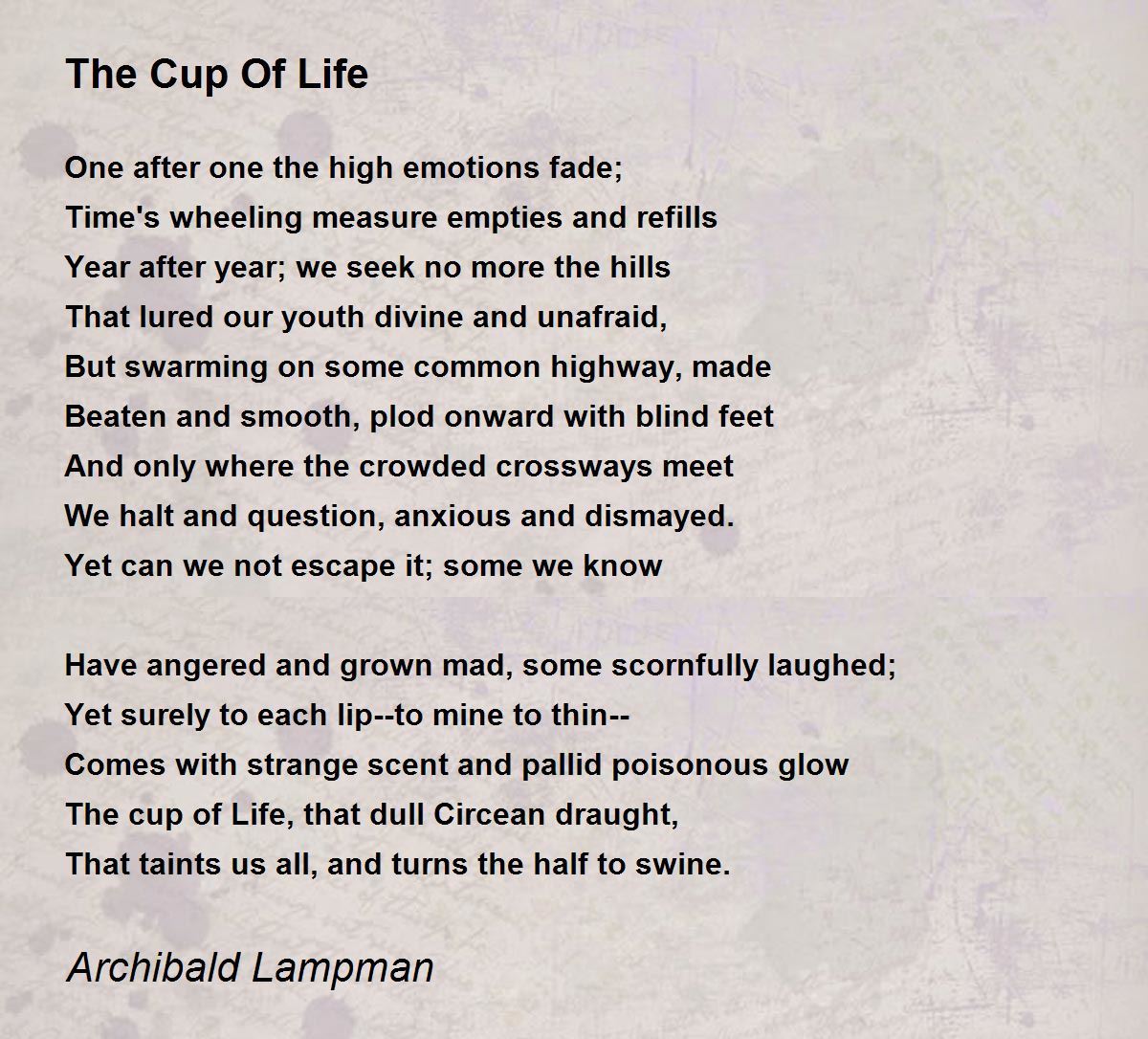 The Cup Of Life

One after one the high emotions fade;
Time's wheeling measure empties and refills
Year after year; we seek no more the hills
That lured our youth divine and unafraid,
But swarming on some common highway, made
Beaten and smooth, plod onward with blind feet
And only where the crowded crossways meet
We halt and question, anxious and dismayed.
Yet can we not escape it; some we know

Have angered and grown mad, some scornfully laughed;
Yet surely to each lip--to mine to thin--
Comes with strange scent and pallid poisonous glow
The cup of Life, that dull Circean draught,
That taints us all, and turns the half to swine.

Archibald Lampman